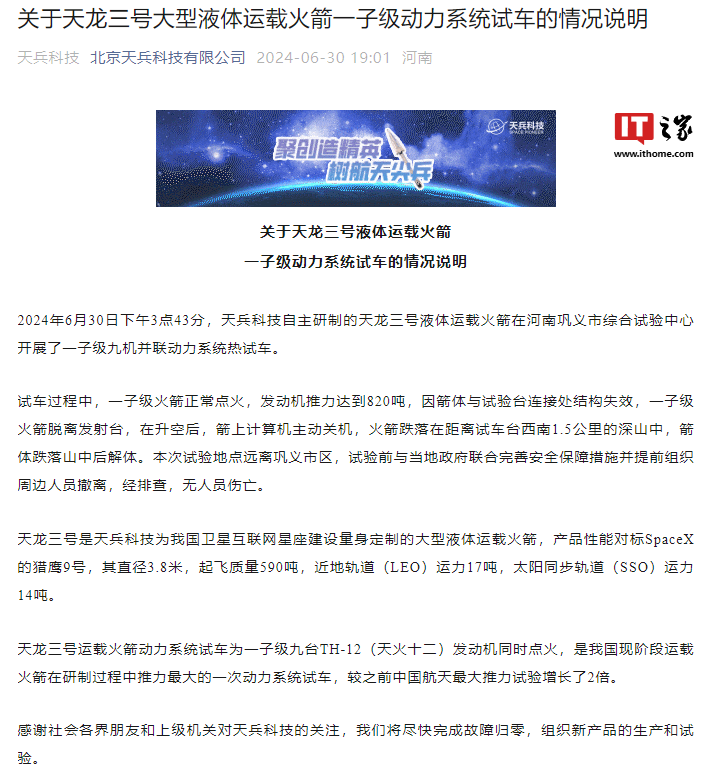 关于天龙三号大型液体运载火箭一子级动力系统试车的情况说明

天兵科技 北京天兵科技有限公司 2024-06-30 19:01 河南

天兵科技 SPACE PIONEER

聚创造精英 树航天尖兵

IT之家 www.ithome.com

关于天龙三号液体运载火箭
一子级动力系统试车的情况说明

2024年6月30日下午3点43分，天兵科技自主研制的天龙三号液体运载火箭在河南巩义市综合试验中心开展了一子级九机并联动力系统热试车。

试车过程中，一子级火箭正常点火，发动机推力达到820吨，因箭体与试验台连接处结构失效，一子级火箭脱离发射台，在升空后，箭上计算机主动关机，火箭跌落在距离试车台西南1.5公里的深山中，箭体跌落山中后解体。本次试验地点远离巩义市区，试验前与当地政府联合完善安全保障措施并提前组织周边人员撤离，经排查，无人员伤亡。

天龙三号是天兵科技为我国卫星互联网星座建设量身定制的大型液体运载火箭，产品性能对标SpaceX的猎鹰9号，其直径3.8米，起飞质量590吨，近地轨道（LEO）运力17吨，太阳同步轨道（SSO）运力14吨。

天龙三号运载火箭动力系统试车为一子级九台TH-12（天火十二）发动机同时点火，是我国现阶段运载火箭在研制过程中推力最大的一次动力系统试车，较之前中国航天最大推力试验增长了2倍。

感谢社会各界朋友和上级机关对天兵科技的关注，我们将尽快完成故障归零，组织新产品的生产和试验。